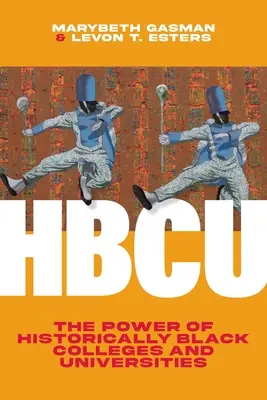 MARYBETH GASMAN
& LEVON T. ESTERS

HBCU

THE POWER OF HISTORICALLY BLACK COLLEGES AND UNIVERSITIES